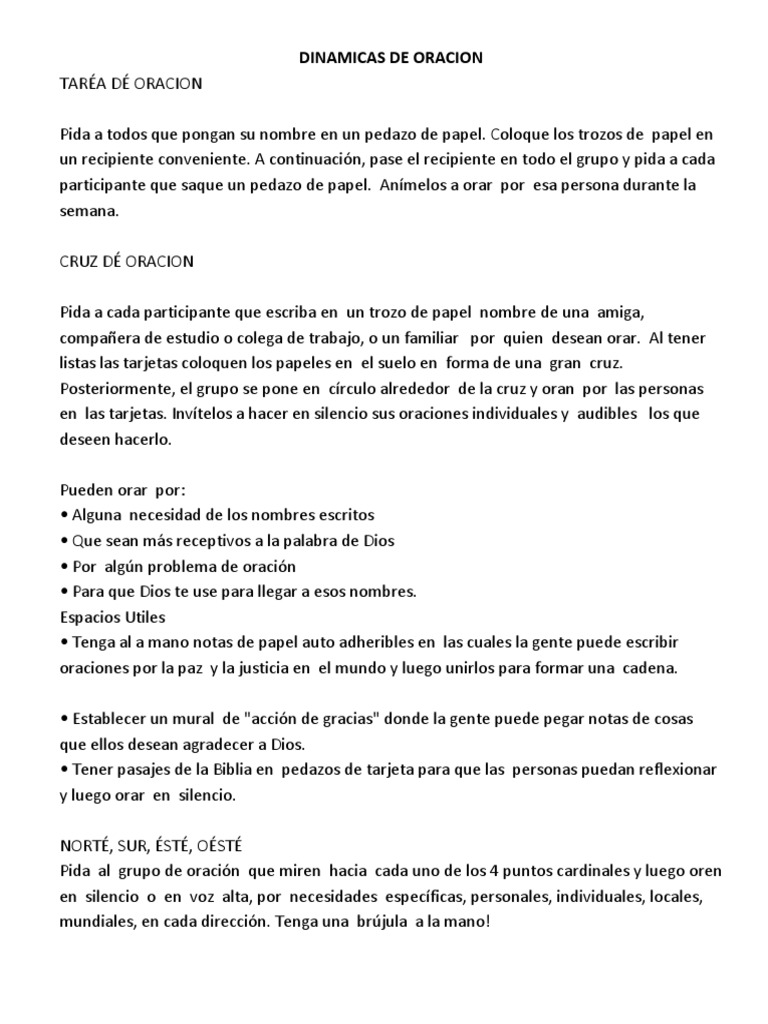 DINAMICAS DE ORACION

TARÉA DÉ ORACION

Pida a todos que pongan su nombre en un pedazo de papel. Coloque los trozos de papel en un recipiente conveniente. A continuación, pase el recipiente en todo el grupo y pida a cada participante que saque un pedazo de papel. Anímelos a orar por esa persona durante la semana.

CRUZ DÉ ORACION

Pida a cada participante que escriba en un trozo de papel nombre de una amiga, compañera de estudio o colega de trabajo, o un familiar por quien desean orar. Al tener listas las tarjetas coloquen los papeles en el suelo en forma de una gran cruz. Posteriormente, el grupo se pone en círculo alrededor de la cruz y oran por las personas en las tarjetas. Invítelos a hacer en silencio sus oraciones individuales y audibles los que deseen hacerlo.

Pueden orar por:
• Alguna necesidad de los nombres escritos
• Que sean más receptivos a la palabra de Dios
• Por algún problema de oración
• Para que Dios te use para llegar a esos nombres.
Espacios Utiles
• Tenga al a mano notas de papel auto adheribles en las cuales la gente puede escribir oraciones por la paz y la justicia en el mundo y luego unirlos para formar una cadena.

• Establecer un mural de "acción de gracias" donde la gente puede pegar notas de cosas que ellos desean agradecer a Dios.
• Tener pasajes de la Biblia en pedazos de tarjeta para que las personas puedan reflexionar y luego orar en silencio.

NORTÉ, SUR, ÉSTÉ, OÉSTÉ
Pida al grupo de oración que miren hacia cada uno de los 4 puntos cardinales y luego oren en silencio o en voz alta, por necesidades específicas, personales, individuales, locales, mundiales, en cada dirección. Tenga una brújula a la mano!